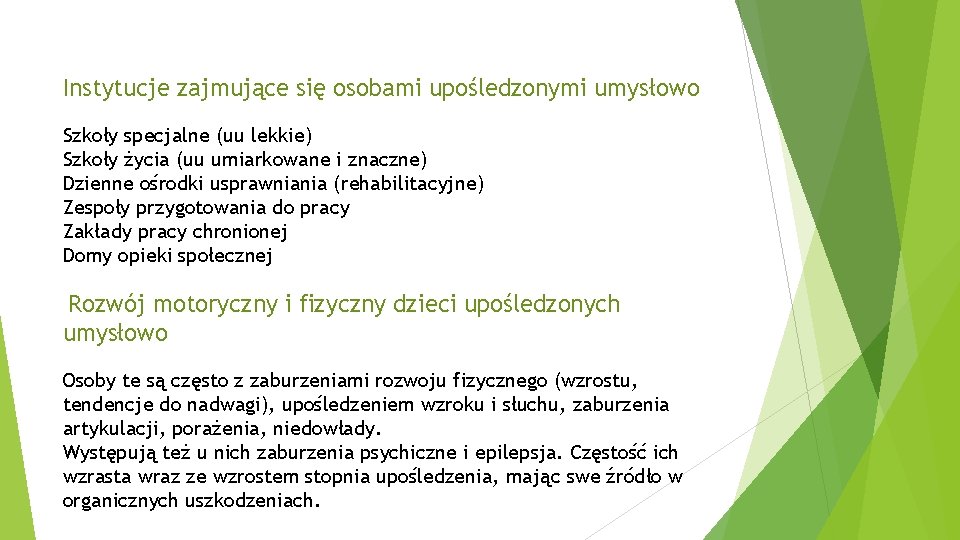 Instytucje zajmujące się osobami upośledzonymi umysłowo

Szkoły specjalne (uu lekkie)
Szkoły życia (uu umiarkowane i znaczne)
Dzienne ośrodki usprawniania (rehabilitacyjne)
Zespoły przygotowania do pracy
Zakłady pracy chronionej
Domy opieki społecznej

Rozwój motoryczny i fizyczny dzieci upośledzonych umysłowo

Osoby te są często z zaburzeniami rozwoju fizycznego (wzrostu, tendencje do nadwagi), upośledzeniem wzroku i słuchu, zaburzenia artykulacji, porażenia, niedowłady.
Występują też u nich zaburzenia psychiczne i epilepsja. Częstość ich wzrasta wraz ze wzrostem stopnia upośledzenia, mając swe źródło w organicznych uszkodzeniach.